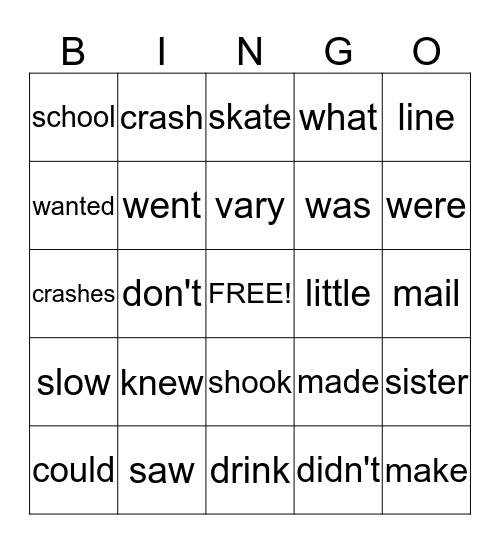 | B | I | N | G | O |
|---|---|---|---|---|
| school | crash | skate | what | line |
| wanted | went | vary | was | were |
| crashes | don't | FREE! | little | mail |
| slow | knew | shook | made | sister |
| could | saw | drink | didn't | make |